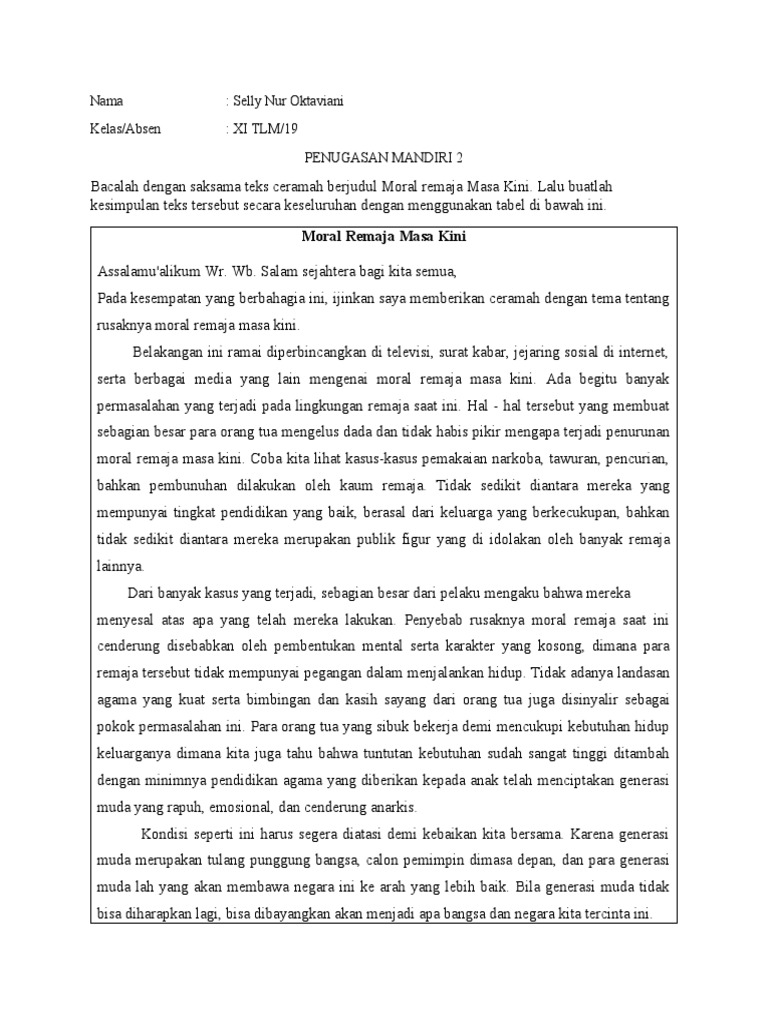 Nama : Selly Nur Oktaviani

Kelas/Absen : XI TLM/19

PENUGASAN MANDIRI 2

Bacalah dengan saksama teks ceramah berjudul Moral remaja Masa Kini. Lalu buatlah kesimpulan teks tersebut secara keseluruhan dengan menggunakan tabel di bawah ini.

Moral Remaja Masa Kini

Assalamu'alikum Wr. Wb. Salam sejahtera bagi kita semua,

Pada kesempatan yang berbahagia ini, ijinkan saya memberikan ceramah dengan tema tentang rusaknya moral remaja masa kini.

Belakangan ini ramai diperbincangkan di televisi, surat kabar, jejaring sosial di internet, serta berbagai media yang lain mengenai moral remaja masa kini. Ada begitu banyak permasalahan yang terjadi pada lingkungan remaja saat ini. Hal - hal tersebut yang membuat sebagian besar para orang tua mengelus dada dan tidak habis pikir mengapa terjadi penurunan moral remaja masa kini. Coba kita lihat kasus-kasus pemakaian narkoba, tawuran, pencurian, bahkan pembunuhan dilakukan oleh kaum remaja. Tidak sedikit diantara mereka yang mempunyai tingkat pendidikan yang baik, berasal dari keluarga yang berkecukupan, bahkan tidak sedikit diantara mereka merupakan publik figur yang di idolakan oleh banyak remaja lainnya.

Dari banyak kasus yang terjadi, sebagian besar dari pelaku mengaku bahwa mereka menyesal atas apa yang telah mereka lakukan. Penyebab rusaknya moral remaja saat ini cenderung disebabkan oleh pembentukan mental serta karakter yang kosong, dimana para remaja tersebut tidak mempunyai pegangan dalam menjalankan hidup. Tidak adanya landasan agama yang kuat serta bimbingan dan kasih sayang dari orang tua juga disinyalir sebagai pokok permasalahan ini. Para orang tua yang sibuk bekerja demi mencukupi kebutuhan hidup keluarganya dimana kita juga tahu bahwa tuntutan kebutuhan sudah sangat tinggi ditambah dengan minimnya pendidikan agama yang diberikan kepada anak telah menciptakan generasi muda yang rapuh, emosional, dan cenderung anarkis.

Kondisi seperti ini harus segera diatasi demi kebaikan kita bersama. Karena generasi muda merupakan tulang punggung bangsa, calon pemimpin dimasa depan, dan para generasi muda lah yang akan membawa negara ini ke arah yang lebih baik. Bila generasi muda tidak bisa diharapkan lagi, bisa dibayangkan akan menjadi apa bangsa dan negara kita tercinta ini.